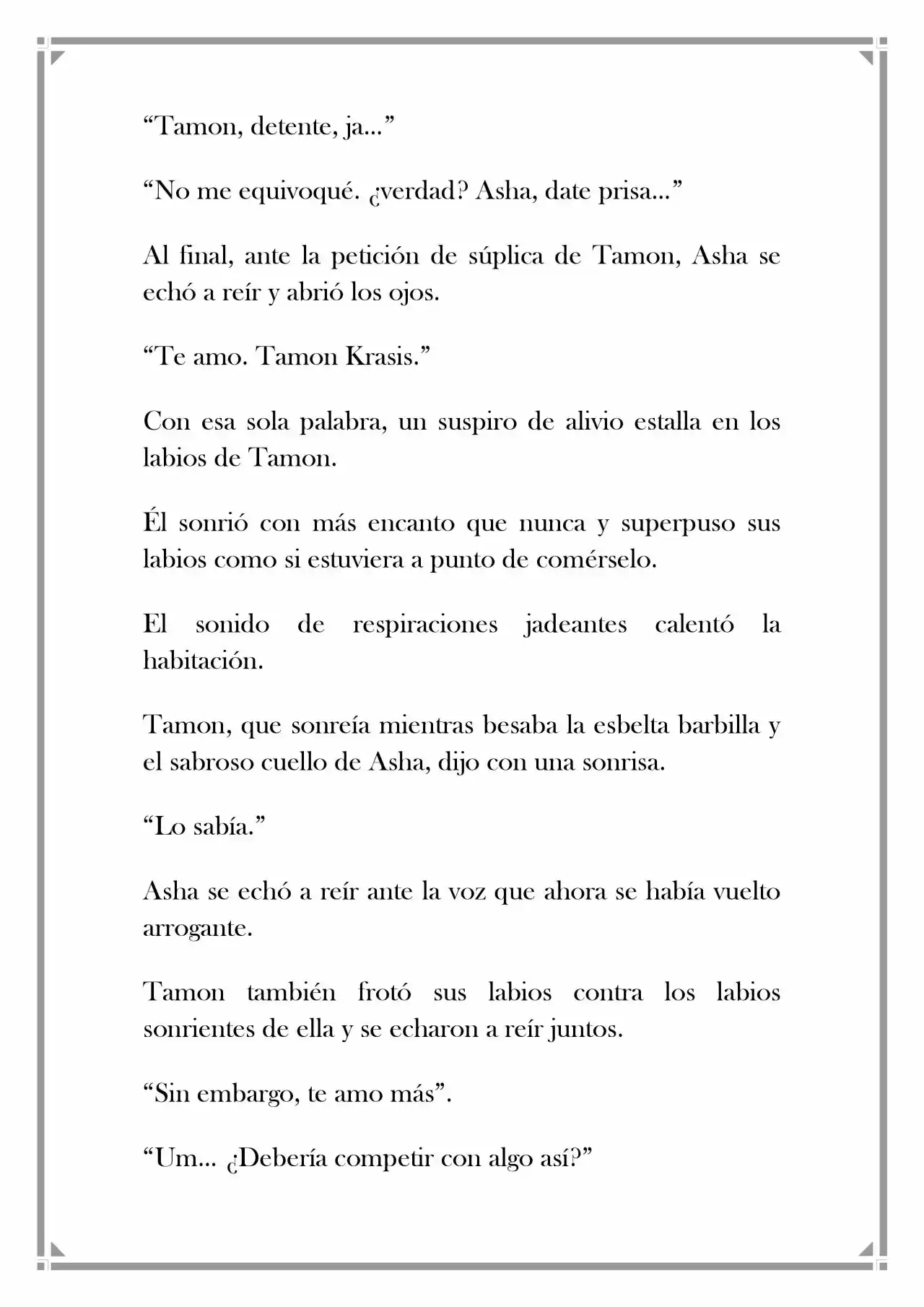 “Tamon, detente, ja...”

“No me equivoqué. ¿verdad? Asha, date prisa...”

Al final, ante la petición de súplica de Tamon, Asha se echó a reír y abrió los ojos.

“Te amo. Tamon Krasis.”

Con esa sola palabra, un suspiro de alivio estalla en los labios de Tamon.

Él sonrió con más encanto que nunca y superpuso sus labios como si estuviera a punto de comérselo.

El sonido de respiraciones jadeantes calentó la habitación.

Tamon, que sonreía mientras besaba la esbelta barbilla y el sabroso cuello de Asha, dijo con una sonrisa.

“Lo sabía.”

Asha se echó a reír ante la voz que ahora se había vuelto arrogante.

Tamon también frotó sus labios contra los labios sonrientes de ella y se echaron a reír juntos.

“Sin embargo, te amo más”.

“Um... ¿Debería competir con algo así?”